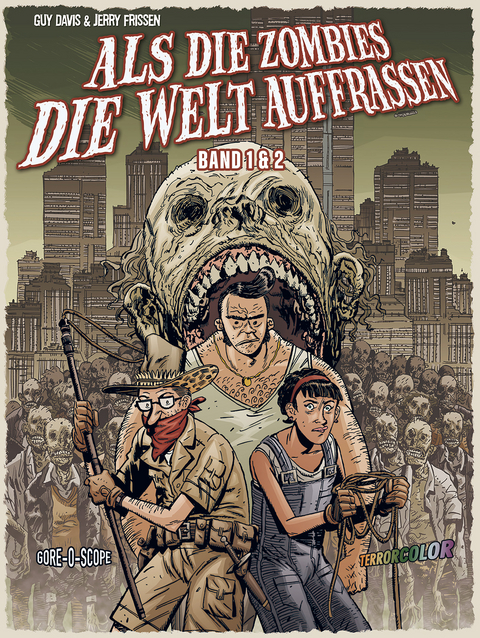 GUY DAVIS & JERRY FRISSEN

ALS DIE ZOMBIES DIE WELT AUFFRASSEN

BAND 1 & 2

GORE-O-SCOPE

TERRORCOLOR